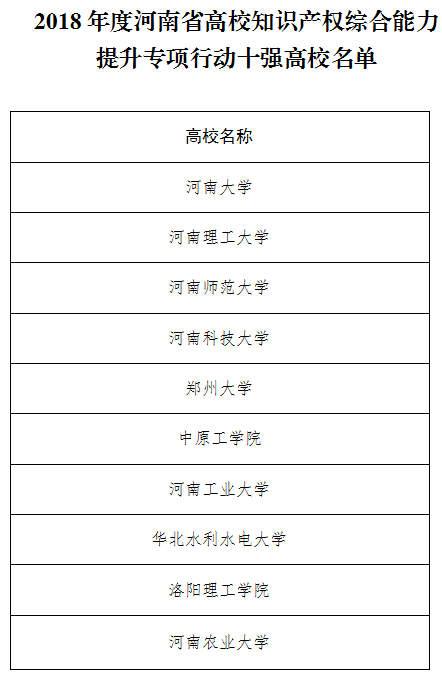 2018 年度河南省高校知识产权综合能力提升专项行动十强高校名单

| 高校名称 |
|---|
| 河南大学 |
| 河南理工大学 |
| 河南师范大学 |
| 河南科技大学 |
| 郑州大学 |
| 中原工学院 |
| 河南工业大学 |
| 华北水利水电大学 |
| 洛阳理工学院 |
| 河南农业大学 |